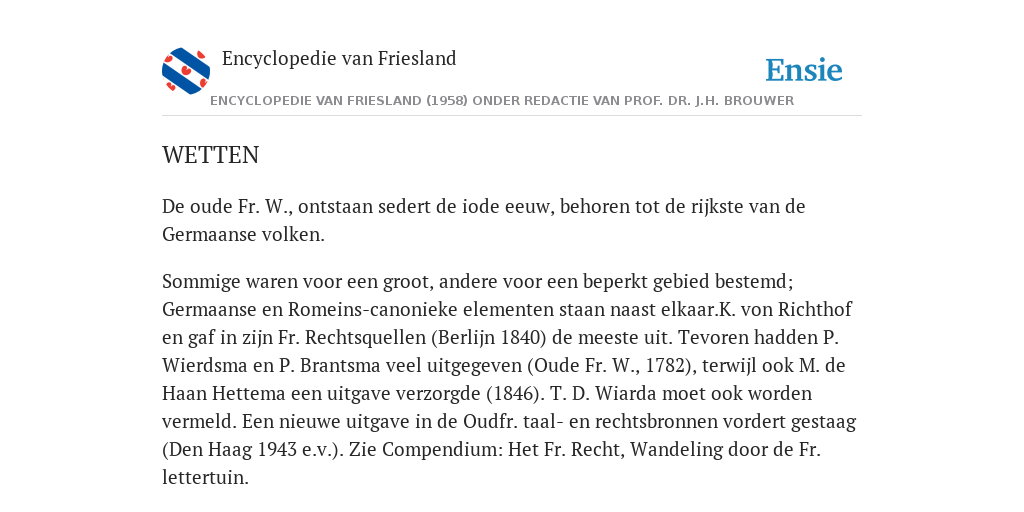 Encyclopedie van Friesland

Ensie

ENCYCLOPEDIE VAN FRIESLAND (1958) ONDER REDACTIE VAN PROF. DR. J.H. BROUWER

WETTEN

De oude Fr. W., ontstaan sedert de iode eeuw, behoren tot de rijkste van de Germaanse volken.

Sommige waren voor een groot, andere voor een beperkt gebied bestemd; Germaanse en Romeins-canonieke elementen staan naast elkaar.K. von Richthof en gaf in zijn Fr. Rechtsquellen (Berlijn 1840) de meeste uit. Tevoren hadden P. Wierdsma en P. Brantsma veel uitgegeven (Oude Fr. W., 1782), terwijl ook M. de Haan Hettema een uitgave verzorgde (1846). T. D. Wiarda moet ook worden vermeld. Een nieuwe uitgave in de Oudfr. taal- en rechtsbronnen vordert gestaag (Den Haag 1943 e.v.). Zie Compendium: Het Fr. Recht, Wandeling door de Fr. lettertuin.